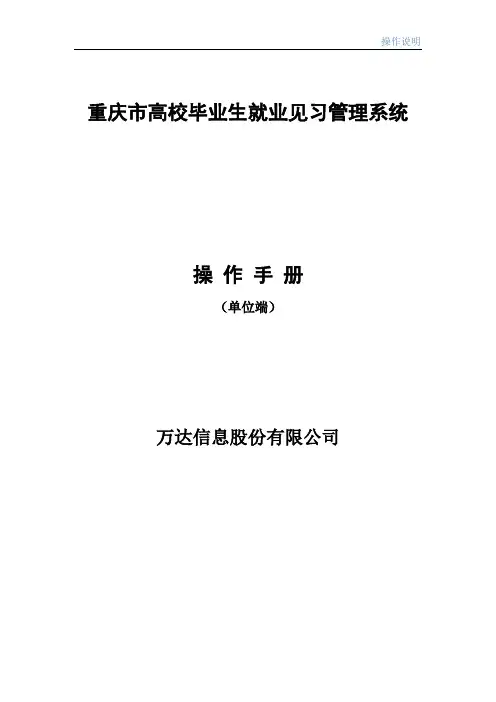 操作说明

重庆市高校毕业生就业见习管理系统

操 作 手 册

（单位端）

万达信息股份有限公司